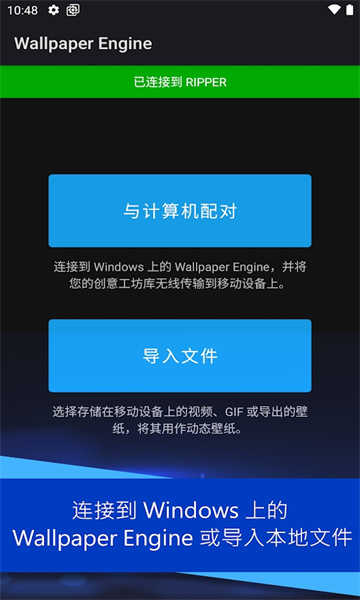 10:48

Wallpaper Engine

已连接到 RIPPER

与计算机配对

连接到 Windows 上的 Wallpaper Engine，并将您的创意工坊库无线传输到移动设备上。

导入文件

选择存储在移动设备上的视频、GIF 或导出的壁纸，将其用作动态壁纸。

连接到 Windows 上的 Wallpaper Engine 或导入本地文件